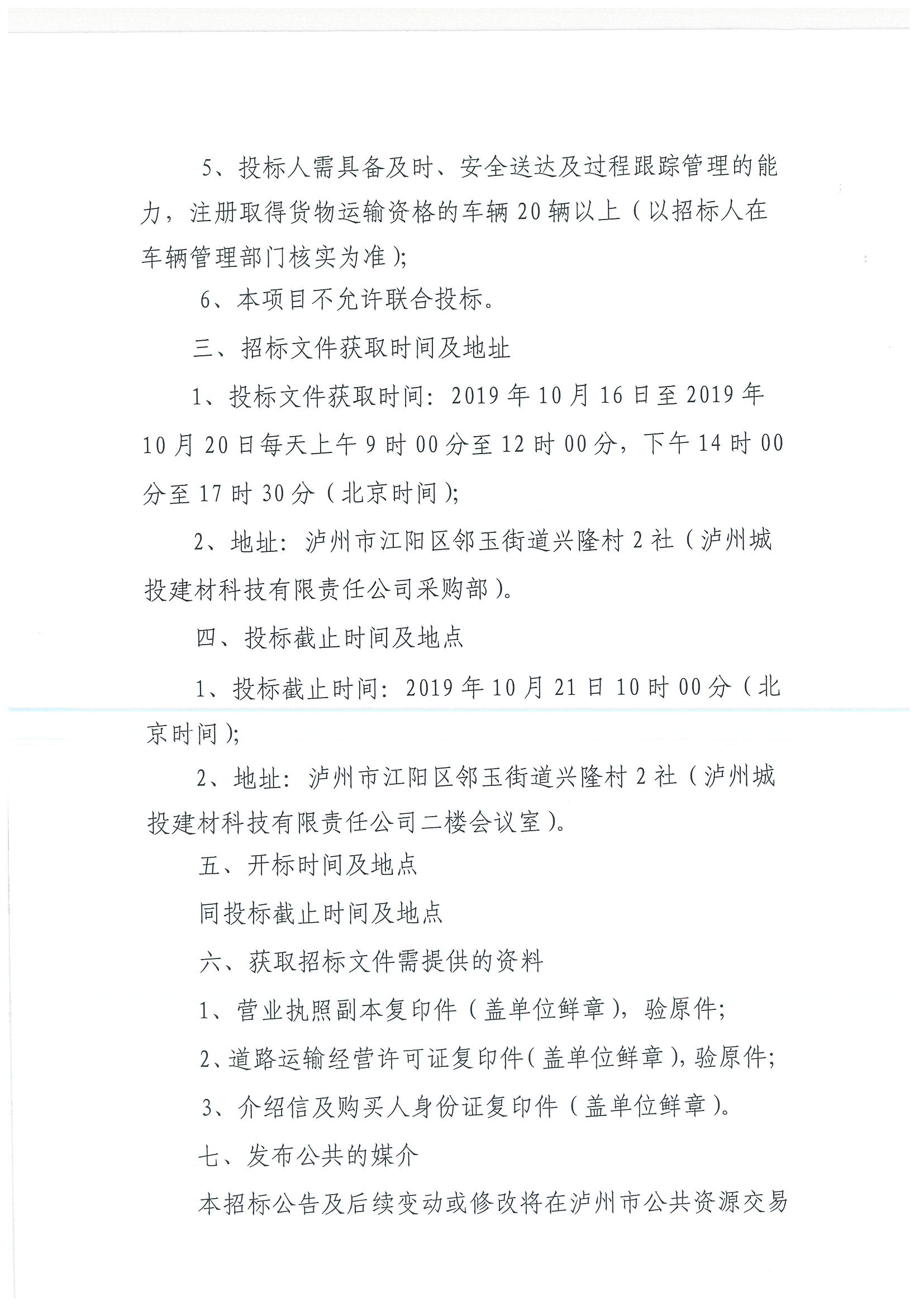 5、投标人需具备及时、安全送达及过程跟踪管理的能力，注册取得货物运输资格的车辆20辆以上（以招标人在车辆管理部门核实为准）；

6、本项目不允许联合投标。

三、招标文件获取时间及地址

1、投标文件获取时间：2019年10月16日至2019年10月20日每天上午9时00分至12时00分，下午14时00分至17时30分（北京时间）；

2、地址：泸州市江阳区邻玉街道兴隆村2社（泸州城投建材科技有限责任公司采购部）。

四、投标截止时间及地点

1、投标截止时间：2019年10月21日10时00分（北京时间）；

2、地址：泸州市江阳区邻玉街道兴隆村2社（泸州城投建材科技有限责任公司二楼会议室）。

五、开标时间及地点

同投标截止时间及地点

六、获取招标文件需提供的资料

1、营业执照副本复印件（盖单位鲜章），验原件；

2、道路运输经营许可证复印件（盖单位鲜章），验原件；

3、介绍信及购买人身份证复印件（盖单位鲜章）。

七、发布公共的媒介

本招标公告及后续变动或修改将在泸州市公共资源交易